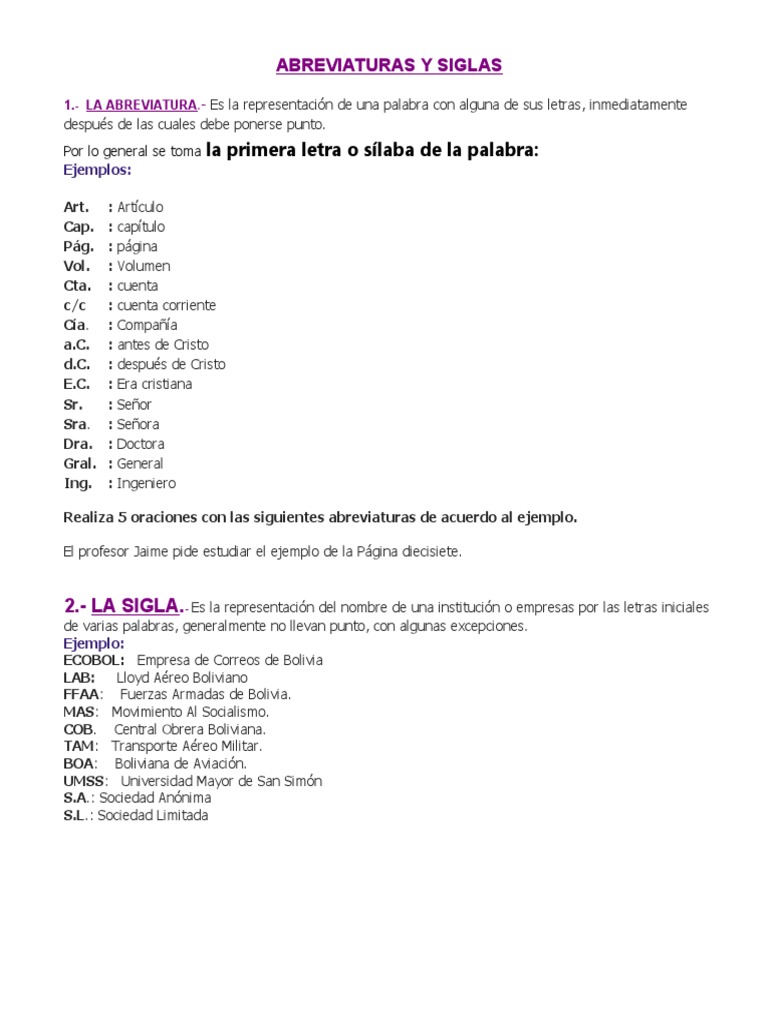 ABREVIATURAS Y SIGLAS

1.- LA ABREVIATURA.- Es la representación de una palabra con alguna de sus letras, inmediatamente después de las cuales debe ponerse punto.

Por lo general se toma la primera letra o sílaba de la palabra:
Ejemplos:

Art. : Artículo
Cap. : capítulo
Pág. : página
Vol. : Volumen
Cta. : cuenta
c/c : cuenta corriente
Cía. : Compañía
a.C. : antes de Cristo
d.C. : después de Cristo
E.C. : Era cristiana
Sr. : Señor
Sra. : Señora
Dra. : Doctora
Gral. : General
Ing. : Ingeniero

Realiza 5 oraciones con las siguientes abreviaturas de acuerdo al ejemplo.

El profesor Jaime pide estudiar el ejemplo de la Página diecisiete.

2.- LA SIGLA.-Es la representación del nombre de una institución o empresas por las letras iniciales de varias palabras, generalmente no llevan punto, con algunas excepciones.
Ejemplo:
ECOBOL: Empresa de Correos de Bolivia
LAB: Lloyd Aéreo Boliviano
FFAA: Fuerzas Armadas de Bolivia.
MAS: Movimiento Al Socialismo.
COB. Central Obrera Boliviana.
TAM: Transporte Aéreo Militar.
BOA: Boliviana de Aviación.
UMSS: Universidad Mayor de San Simón
S.A.: Sociedad Anónima
S.L.: Sociedad Limitada